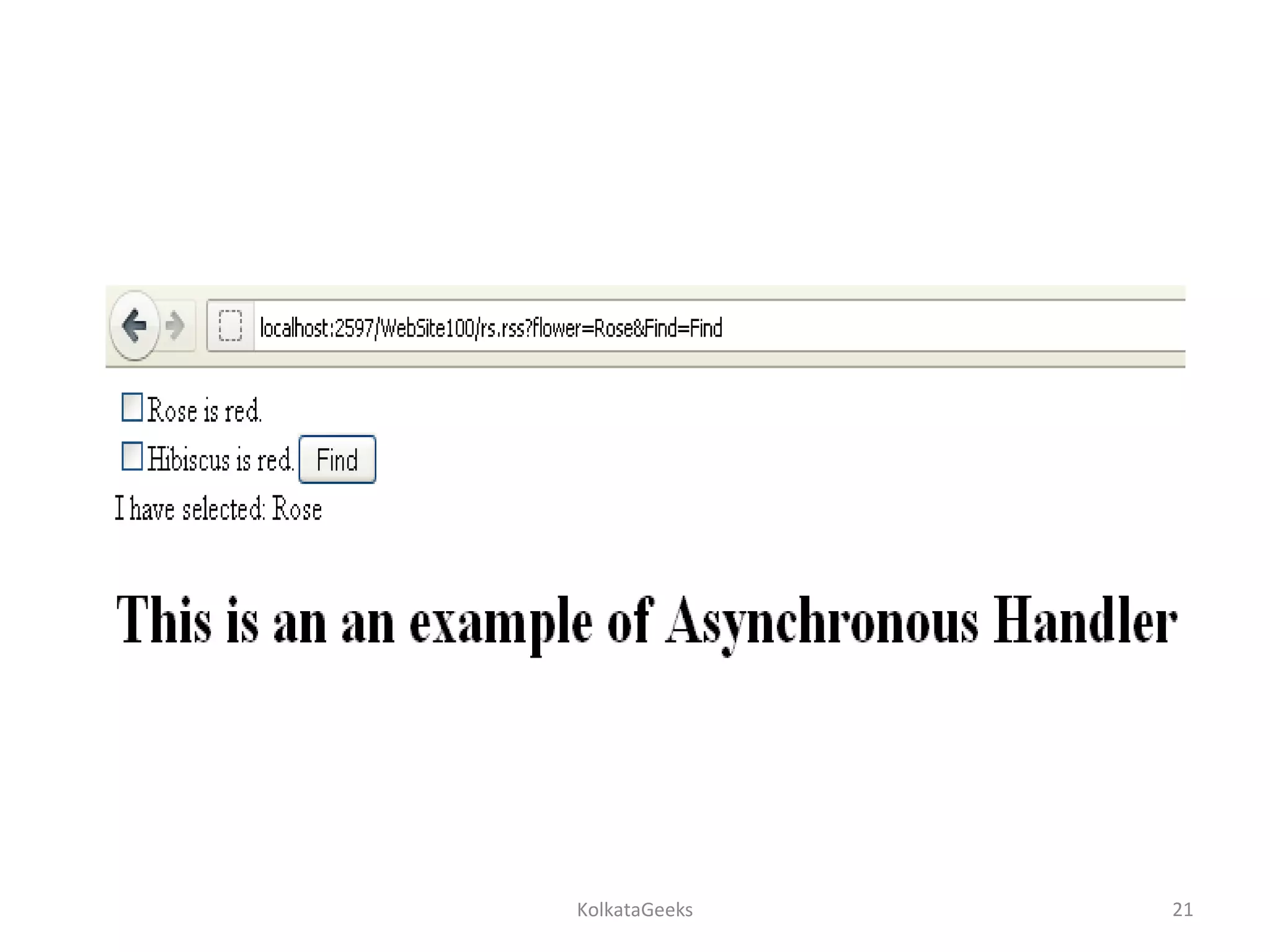 localhost:2597/WebSite100/rs.rss?flower=Rose&Find=Find

☐ Rose is red.

☐ Hibiscus is red. Find

I have selected: Rose

This is an an example of Asynchronous Handler

KolkataGeeks 21